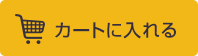 カートに入れる